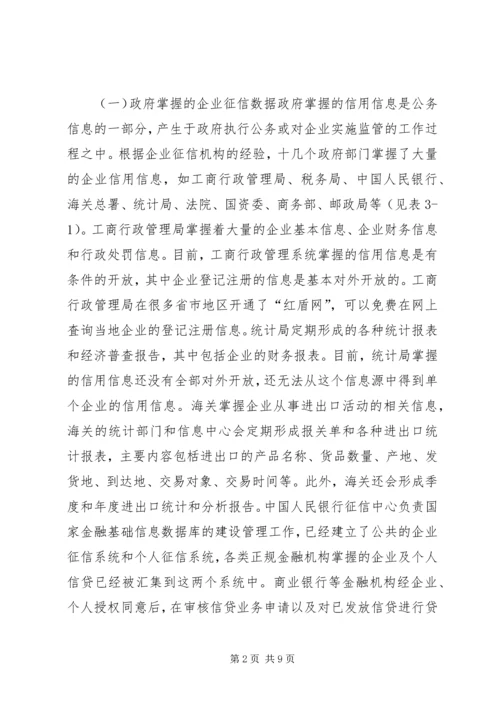 （一）政府掌握的企业征信数据政府掌握的信用信息是公务信息的一部分，产生于政府执行公务或对企业实施监管的工作过程之中。根据企业征信机构的经验，十几个政府部门掌握了大量的企业信用信息，如工商行政管理局、税务局、中国人民银行、海关总署、统计局、法院、国资委、商务部、邮政局等（见表3-1）。工商行政管理局掌握着大量的企业基本信息、企业财务信息和行政处罚信息。目前，工商行政管理系统掌握的信用信息是有条件的开放，其中企业登记注册的信息是基本对外开放的。工商行政管理局在很多省市地区开通了“红盾网”，可以免费在网上查询当地企业的登记注册信息。统计局定期形成的各种统计报表和经济普查报告，其中包括企业的财务报表。目前，统计局掌握的信用信息还没有全部对外开放，还无法从这个信息源中得到单个企业的信用信息。海关掌握企业从事进出口活动的相关信息，海关的统计部门和信息中心会定期形成报关单和各种进出口统计报表，主要内容包括进出口的产品名称、货品数量、产地、发货地、到达地、交易对象、交易时间等。此外，海关还会形成季度和年度进出口统计和分析报告。中国人民银行征信中心负责国家金融基础信息数据库的建设管理工作，已经建立了公共的企业征信系统和个人征信系统，各类正规金融机构掌握的企业及个人信贷已经被汇集到这两个系统中。商业银行等金融机构经企业、个人授权同意后，在审核信贷业务申请以及对已发放信贷进行贷

第2页 共9页